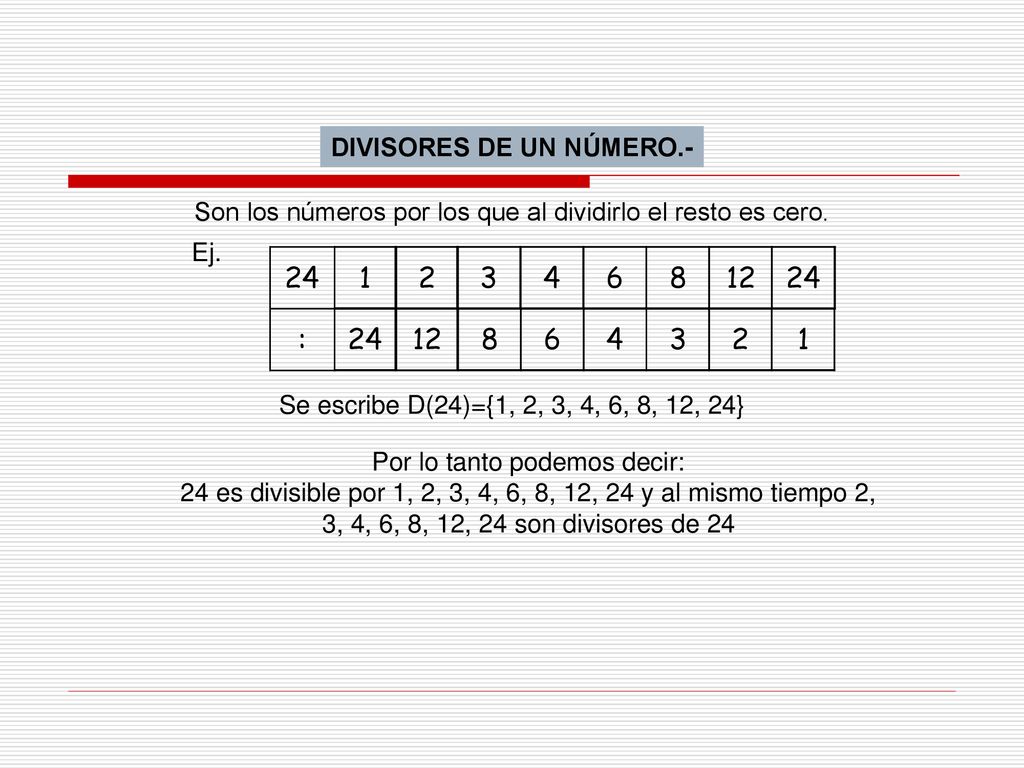 DIVISORES DE UN NÚMERO.-

Son los números por los que al dividirlo el resto es cero.

Ej.

| 24 | 1 | 2 | 3 | 4 | 6 | 8 | 12 | 24 |
|---|---|---|---|---|---|---|---|---|
| : | 24 | 12 | 8 | 6 | 4 | 3 | 2 | 1 |

Se escribe D(24)={1, 2, 3, 4, 6, 8, 12, 24}

Por lo tanto podemos decir:
24 es divisible por 1, 2, 3, 4, 6, 8, 12, 24 y al mismo tiempo 2, 3, 4, 6, 8, 12, 24 son divisores de 24